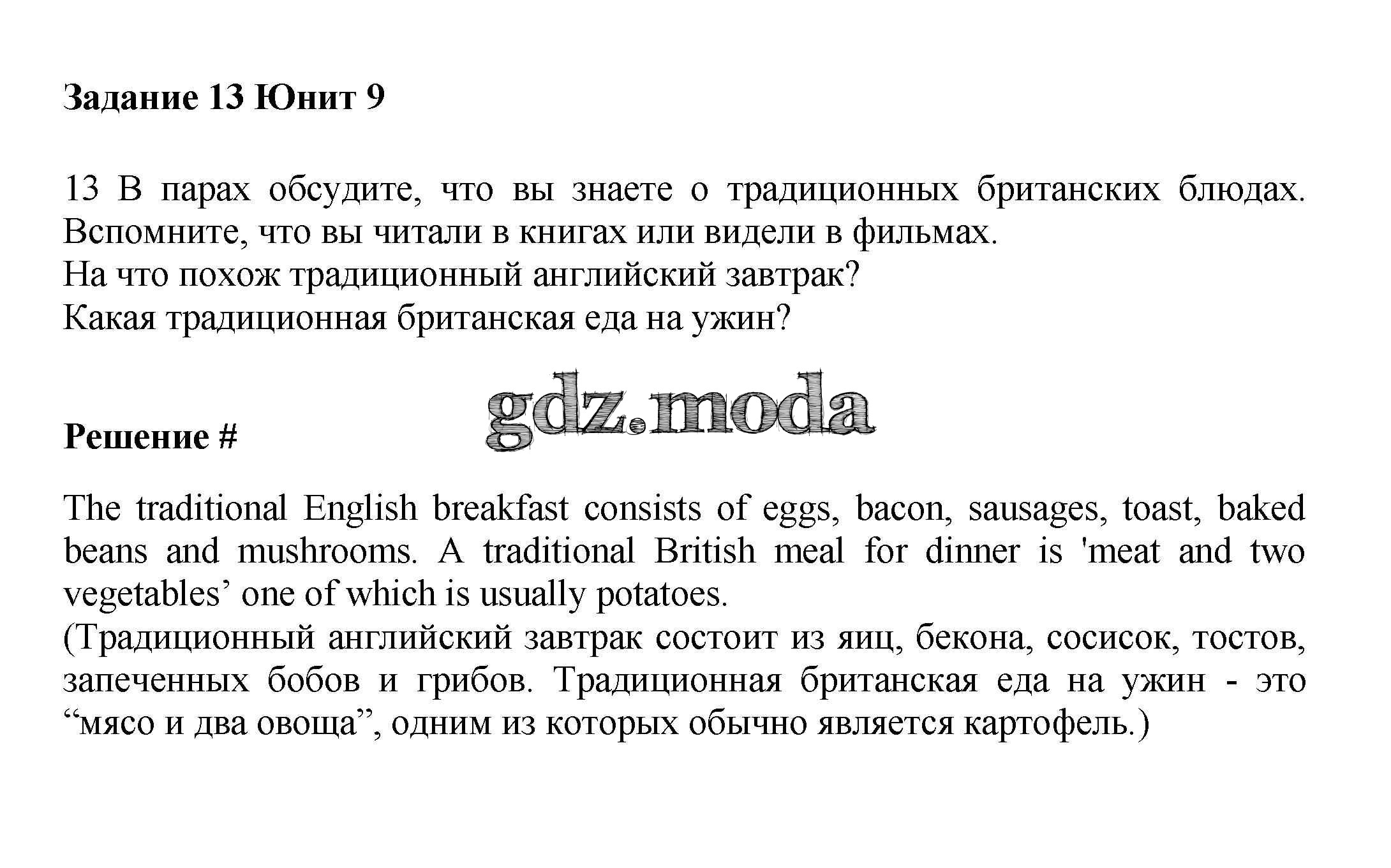 Задание 13 Юнит 9

13 В парах обсудите, что вы знаете о традиционных британских блюдах. Вспомните, что вы читали в книгах или видели в фильмах.
На что похож традиционный английский завтрак?
Какая традиционная британская еда на ужин?

gdz.moda

Решение #

The traditional English breakfast consists of eggs, bacon, sausages, toast, baked beans and mushrooms. A traditional British meal for dinner is 'meat and two vegetables’ one of which is usually potatoes.
(Традиционный английский завтрак состоит из яиц, бекона, сосисок, тостов, запеченных бобов и грибов. Традиционная британская еда на ужин - это “мясо и два овоща”, одним из которых обычно является картофель.)